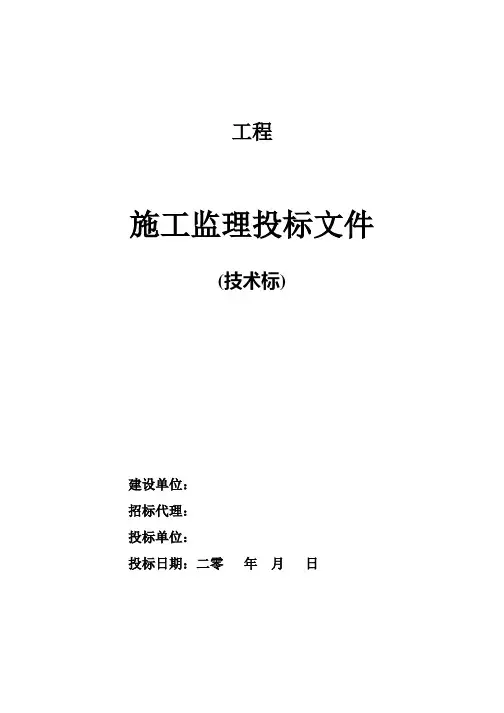 工程

施工监理投标文件

(技术标)

建设单位：

招标代理：

投标单位：

投标日期：二零 年 月 日